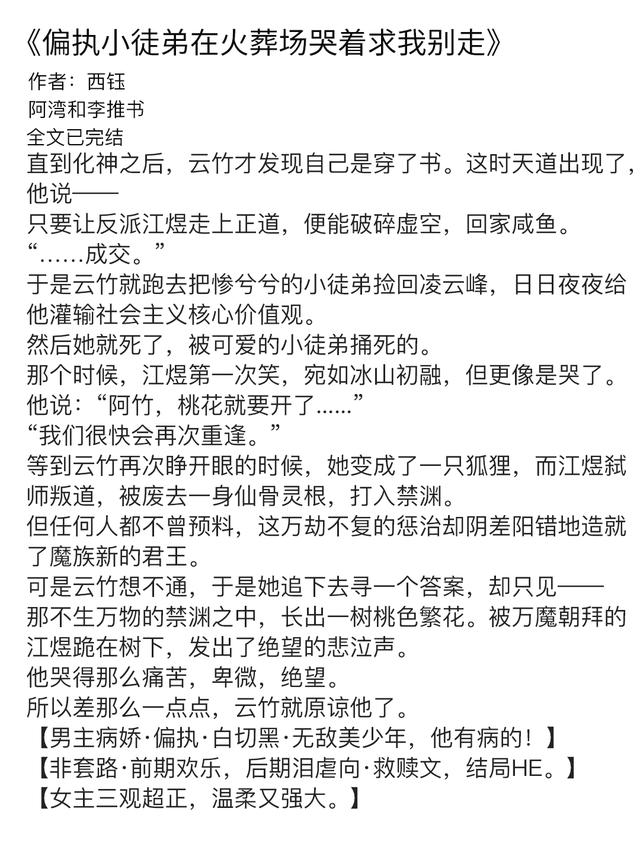 《偏执小徒弟在火葬场哭着求我别走》
作者：西钰
阿湾和李推书
全文已完结
直到化神之后，云竹才发现自己是穿了书。这时天道出现了，他说——
只要让反派江煜走上正道，便能破碎虚空，回家咸鱼。
“……成交。”
于是云竹就跑去把惨兮兮的小徒弟捡回凌云峰，日日夜夜给他灌输社会主义核心价值观。
然后她就死了，被可爱的小徒弟捅死的。
那个时候，江煜第一次笑，宛如冰山初融，但更像是哭了。
他说：“阿竹，桃花就要开了......”
“我们很快会再次重逢。”
等到云竹再次睁开眼的时候，她变成了一只狐狸，而江煜弑师叛道，被废去一身仙骨灵根，打入禁渊。
但任何人都不曾预料，这万劫不复的惩治却阴差阳错地造就了魔族新的君王。
可是云竹想不通，于是她追下去寻一个答案，却只见——
那不生万物的禁渊之中，长出一树桃色繁花。被万魔朝拜的江煜跪在树下，发出了绝望的悲泣声。
他哭得那么痛苦，卑微，绝望。
所以差那么一点点，云竹就原谅他了。
【男主病娇·偏执·白切黑·无敌美少年，他有病的！】
【非套路·前期欢乐，后期泪虐向·救赎文，结局HE。】
【女主三观超正，温柔又强大。】